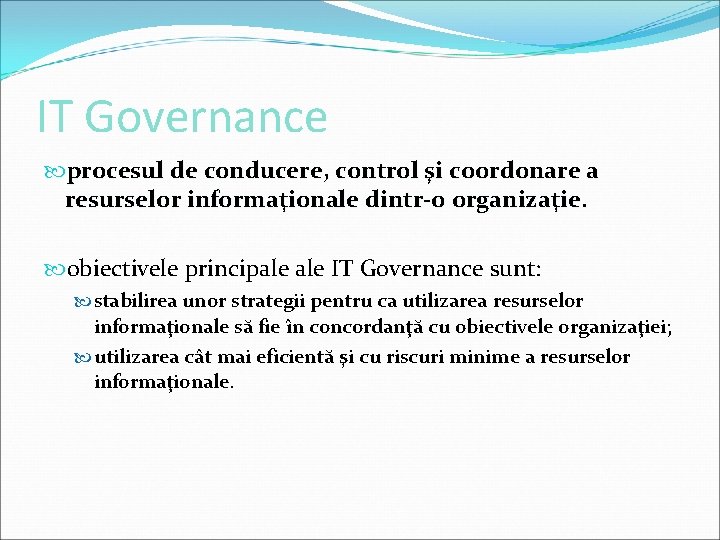 IT Governance

procesul de conducere, control și coordonare a resurselor informaționale dintr-o organizație.

obiectivele principale ale IT Governance sunt:

stabilirea unor strategii pentru ca utilizarea resurselor informaționale să fie în concordanță cu obiectivele organizației;

utilizarea cât mai eficientă și cu riscuri minime a resurselor informaționale.